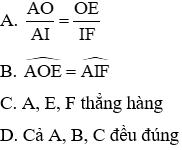 A. $\frac{AO}{AI} = \frac{OE}{IF}$

B. $\widehat{AOE} = \widehat{AIF}$

C. A, E, F thẳng hàng

D. Cả A, B, C đều đúng